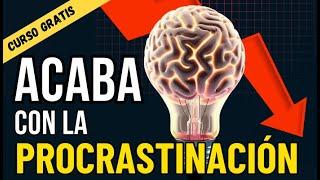 CURSO GRATIS

ACABA
CON LA
PROCRASTINACIÓN